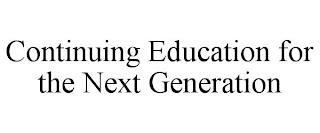 Continuing Education for the Next Generation